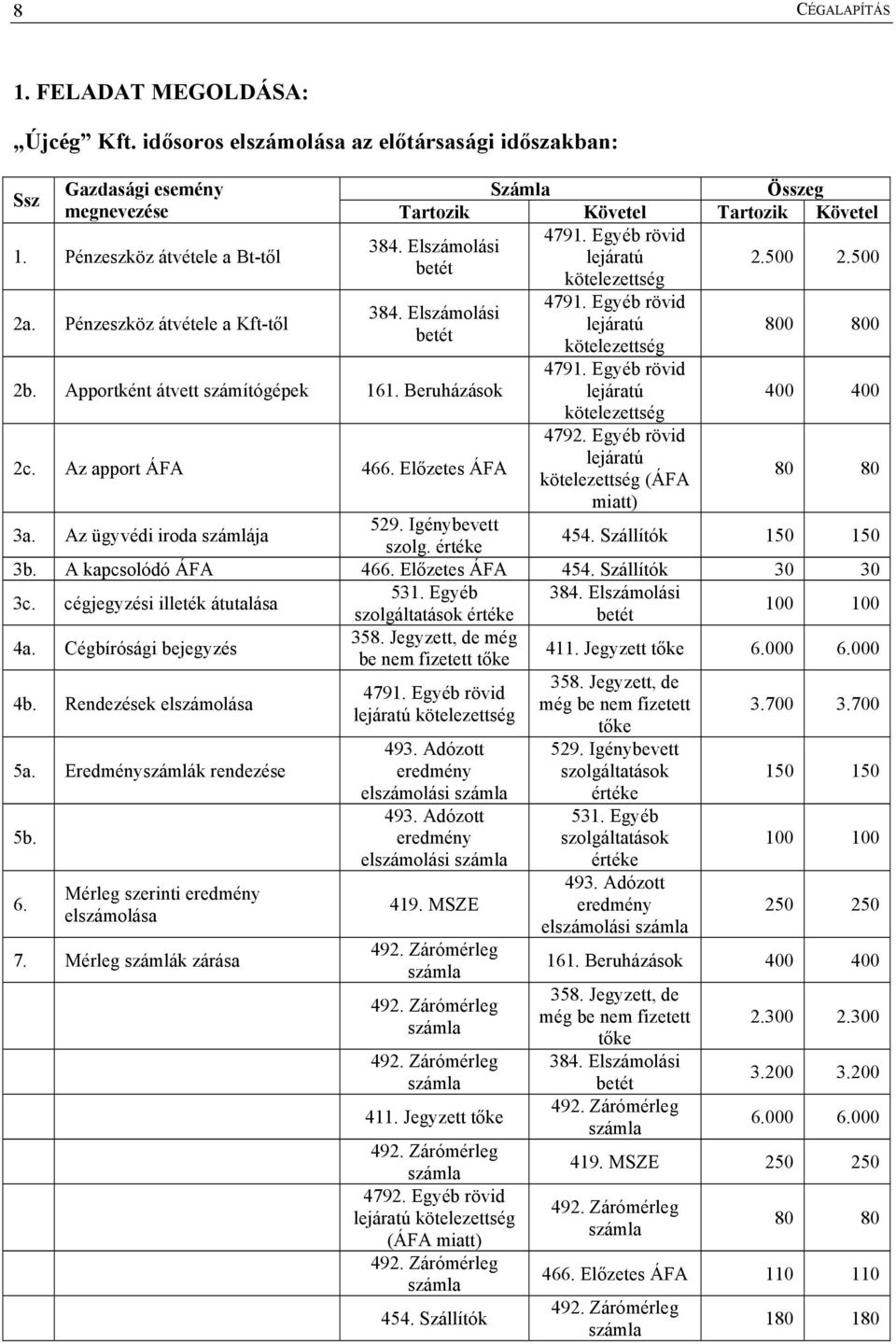 8 CÉGALAPÍTÁS

1. FELADAT MEGOLDÁSA:

„Újcég” Kft. idősoros elszámolása az előtársasági időszakban:

| Ssz | Gazdasági esemény megnevezése | Számla Tartozik | Számla Követel | Összeg Tartozik | Összeg Követel |
|---|---|---|---|---|---|
| 1. | Pénzeszköz átvétele a Bt-től | 384. Elszámolási betét | 4791. Egyéb rövid lejáratú kötelezettség | 2.500 | 2.500 |
| 2a. | Pénzeszköz átvétele a Kft-től | 384. Elszámolási betét | 4791. Egyéb rövid lejáratú kötelezettség | 800 | 800 |
| 2b. | Apportként átvett számítógépek | 161. Beruházások | 4791. Egyéb rövid lejáratú kötelezettség | 400 | 400 |
| 2c. | Az apport ÁFA | 466. Előzetes ÁFA | 4792. Egyéb rövid lejáratú kötelezettség (ÁFA miatt) | 80 | 80 |
| 3a. | Az ügyvédi iroda számlája | 529. Igénybevett szolg. értéke | 454. Szállítók | 150 | 150 |
| 3b. | A kapcsolódó ÁFA | 466. Előzetes ÁFA | 454. Szállítók | 30 | 30 |
| 3c. | cégjegyzési illeték átutalása | 531. Egyéb szolgáltatások értéke | 384. Elszámolási betét | 100 | 100 |
| 4a. | Cégbírósági bejegyzés | 358. Jegyzett, de még be nem fizetett tőke | 411. Jegyzett tőke | 6.000 | 6.000 |
| 4b. | Rendezések elszámolása | 4791. Egyéb rövid lejáratú kötelezettség | 358. Jegyzett, de még be nem fizetett tőke | 3.700 | 3.700 |
| 5a. | Eredményszámlák rendezése | 493. Adózott eredmény elszámolási számla | 529. Igénybevett szolgáltatások értéke | 150 | 150 |
| 5b. | | 493. Adózott eredmény elszámolási számla | 531. Egyéb szolgáltatások értéke | 100 | 100 |
| 6. | Mérleg szerinti eredmény elszámolása | 419. MSZE | 493. Adózott eredmény elszámolási számla | 250 | 250 |
| 7. | Mérleg számlák zárása | 492. Zárómérleg számla | 161. Beruházások | 400 | 400 |
| | | 492. Zárómérleg számla | 358. Jegyzett, de még be nem fizetett tőke | 2.300 | 2.300 |
| | | 492. Zárómérleg számla | 384. Elszámolási betét | 3.200 | 3.200 |
| | | 411. Jegyzett tőke | 492. Zárómérleg számla | 6.000 | 6.000 |
| | | 492. Zárómérleg számla | 419. MSZE | 250 | 250 |
| | | 4792. Egyéb rövid lejáratú kötelezettség (ÁFA miatt) | 492. Zárómérleg számla | 80 | 80 |
| | | 492. Zárómérleg számla | 466. Előzetes ÁFA | 110 | 110 |
| | | 454. Szállítók | 492. Zárómérleg számla | 180 | 180 |